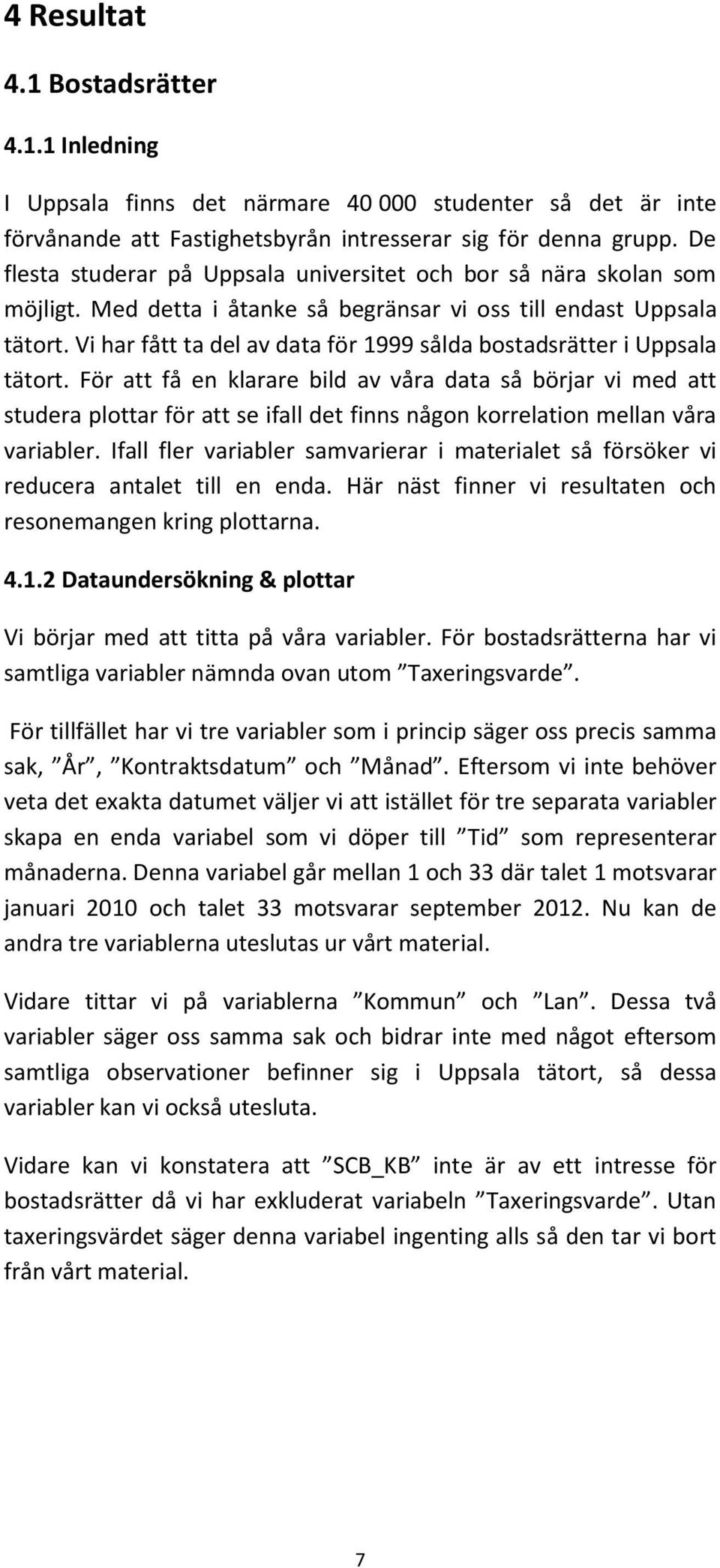 4 Resultat

4.1 Bostadsrätter

4.1.1 Inledning

I Uppsala finns det närmare 40 000 studenter så det är inte förvånande att Fastighetsbyrån intresserar sig för denna grupp. De flesta studerar på Uppsala universitet och bor så nära skolan som möjligt. Med detta i åtanke så begränsar vi oss till endast Uppsala tätort. Vi har fått ta del av data för 1999 sålda bostadsrätter i Uppsala tätort. För att få en klarare bild av våra data så börjar vi med att studera plottar för att se ifall det finns någon korrelation mellan våra variabler. Ifall fler variabler samvarierar i materialet så försöker vi reducera antalet till en enda. Här näst finner vi resultaten och resonemangen kring plottarna.

4.1.2 Dataundersökning & plottar

Vi börjar med att titta på våra variabler. För bostadsrätterna har vi samtliga variabler nämnda ovan utom ”Taxeringsvarde”.

För tillfället har vi tre variabler som i princip säger oss precis samma sak, ”År”, ”Kontraktsdatum” och ”Månad”. Eftersom vi inte behöver veta det exakta datumet väljer vi att istället för tre separata variabler skapa en enda variabel som vi döper till ”Tid” som representerar månaderna. Denna variabel går mellan 1 och 33 där talet 1 motsvarar januari 2010 och talet 33 motsvarar september 2012. Nu kan de andra tre variablerna uteslutas ur vårt material.

Vidare tittar vi på variablerna ”Kommun” och ”Lan”. Dessa två variabler säger oss samma sak och bidrar inte med något eftersom samtliga observationer befinner sig i Uppsala tätort, så dessa variabler kan vi också utesluta.

Vidare kan vi konstatera att ”SCB_KB” inte är av ett intresse för bostadsrätter då vi har exkluderat variabeln ”Taxeringsvarde”. Utan taxeringsvärdet säger denna variabel ingenting alls så den tar vi bort från vårt material.

7